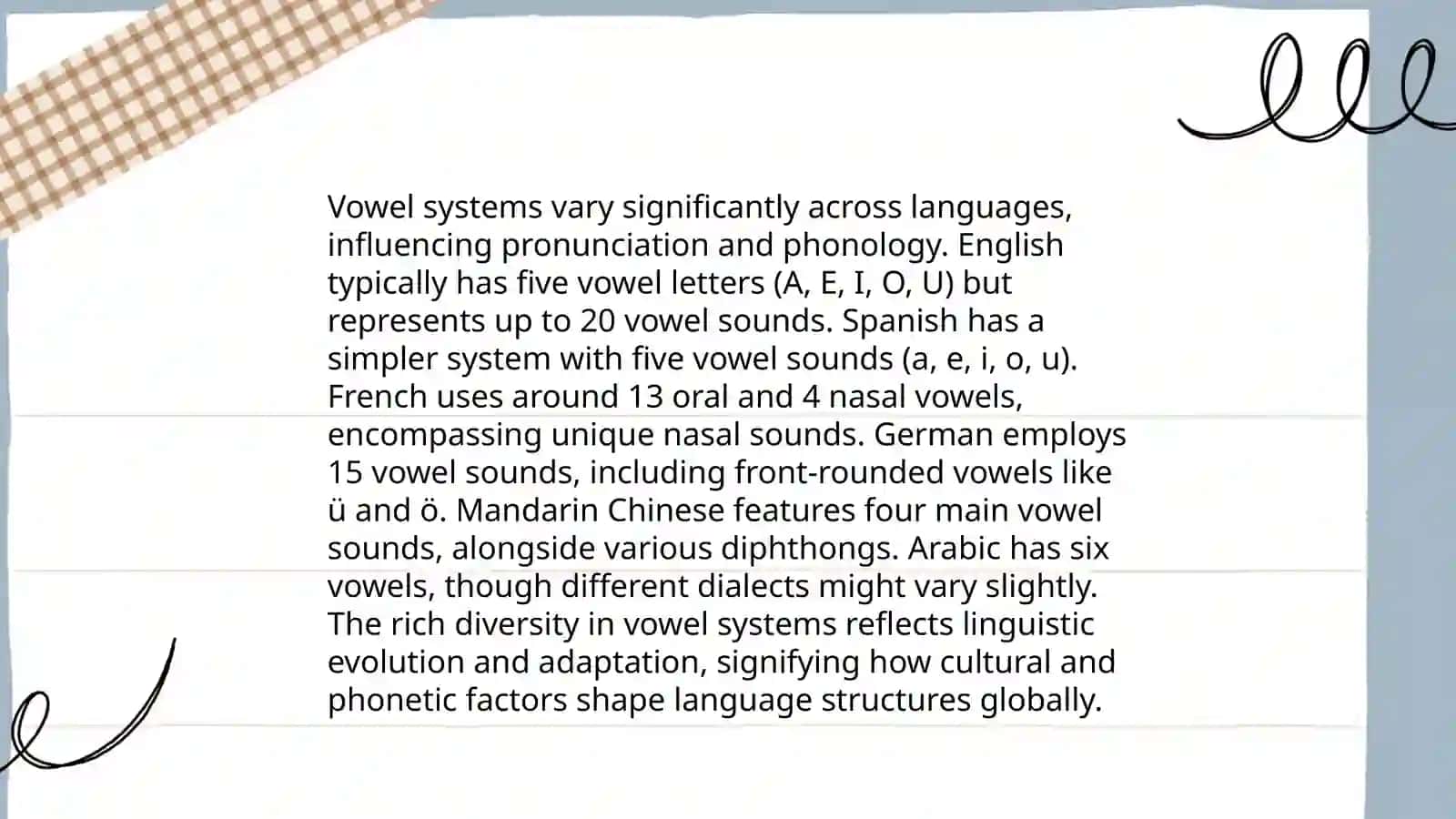 Vowel systems vary significantly across languages, influencing pronunciation and phonology. English typically has five vowel letters (A, E, I, O, U) but represents up to 20 vowel sounds. Spanish has a simpler system with five vowel sounds (a, e, i, o, u). French uses around 13 oral and 4 nasal vowels, encompassing unique nasal sounds. German employs 15 vowel sounds, including front-rounded vowels like ü and ö. Mandarin Chinese features four main vowel sounds, alongside various diphthongs. Arabic has six vowels, though different dialects might vary slightly. The rich diversity in vowel systems reflects linguistic evolution and adaptation, signifying how cultural and phonetic factors shape language structures globally.